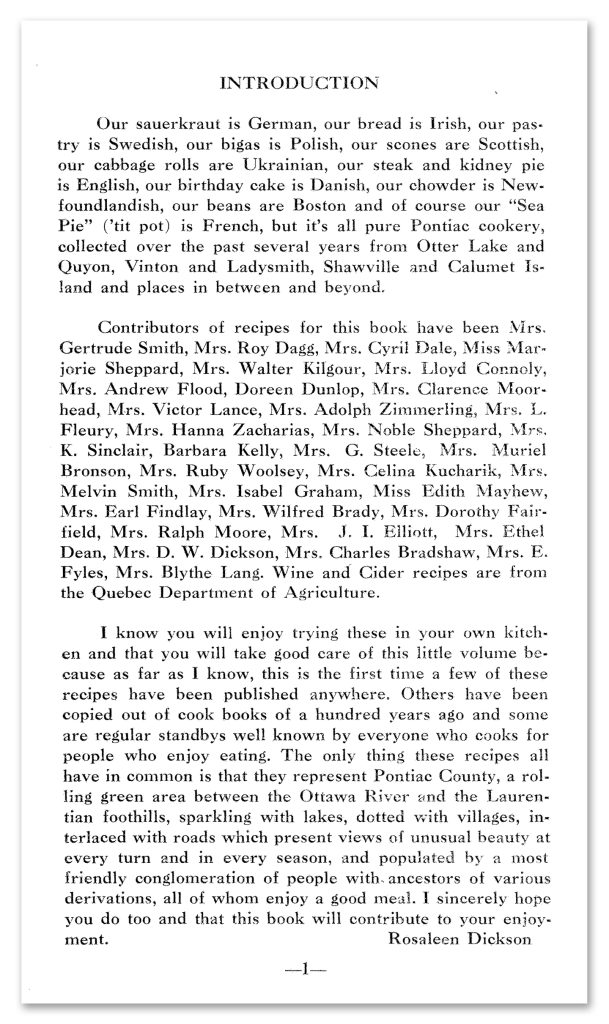 INTRODUCTION

Our sauerkraut is German, our bread is Irish, our pastry is Swedish, our bigas is Polish, our scones are Scottish, our cabbage rolls are Ukrainian, our steak and kidney pie is English, our birthday cake is Danish, our chowder is Newfoundlandish, our beans are Boston and of course our "Sea Pie" ('tit pot) is French, but it's all pure Pontiac cookery, collected over the past several years from Otter Lake and Quyon, Vinton and Ladysmith, Shawville and Calumet Island and places in between and beyond.

Contributors of recipes for this book have been Mrs. Gertrude Smith, Mrs. Roy Dagg, Mrs. Cyril Dale, Miss Marjorie Sheppard, Mrs. Walter Kilgour, Mrs. Lloyd Connoly, Mrs. Andrew Flood, Doreen Dunlop, Mrs. Clarence Moorhead, Mrs. Victor Lance, Mrs. Adolph Zimmerling, Mrs. L. Fleury, Mrs. Hanna Zacharias, Mrs. Noble Sheppard, Mrs. K. Sinclair, Barbara Kelly, Mrs. G. Steele, Mrs. Muriel Bronson, Mrs. Ruby Woolsey, Mrs. Celina Kucharik, Mrs. Melvin Smith, Mrs. Isabel Graham, Miss Edith Mayhew, Mrs. Earl Findlay, Mrs. Wilfred Brady, Mrs. Dorothy Fairfield, Mrs. Ralph Moore, Mrs. J. I. Elliott, Mrs. Ethel Dean, Mrs. D. W. Dickson, Mrs. Charles Bradshaw, Mrs. E. Fyles, Mrs. Blythe Lang. Wine and Cider recipes are from the Quebec Department of Agriculture.

I know you will enjoy trying these in your own kitchen and that you will take good care of this little volume because as far as I know, this is the first time a few of these recipes have been published anywhere. Others have been copied out of cook books of a hundred years ago and some are regular standbys well known by everyone who cooks for people who enjoy eating. The only thing these recipes all have in common is that they represent Pontiac County, a rolling green area between the Ottawa River and the Laurentian foothills, sparkling with lakes, dotted with villages, interlaced with roads which present views of unusual beauty at every turn and in every season, and populated by a most friendly conglomeration of people with ancestors of various derivations, all of whom enjoy a good meal. I sincerely hope you do too and that this book will contribute to your enjoyment.
Rosaleen Dickson

—1—